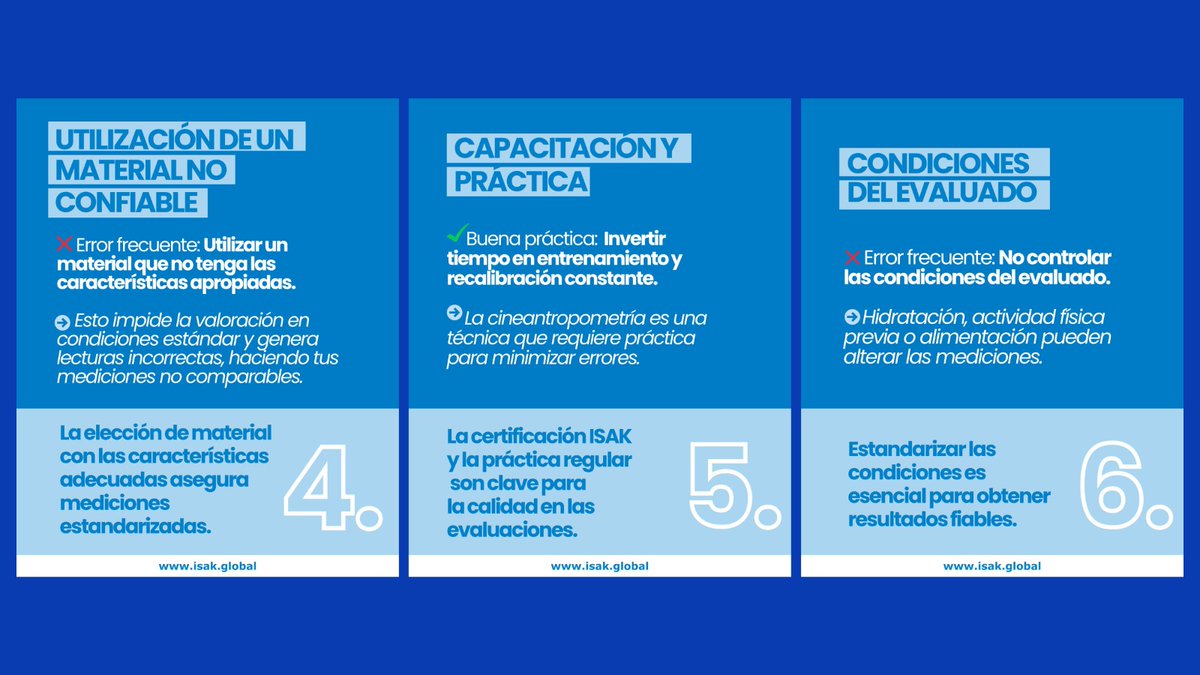 UTILIZACIÓN DE UN MATERIAL NO CONFIABLE

Error frecuente: Utilizar un material que no tenga las características apropiadas.

Esto impide la valoración en condiciones estándar y genera lecturas incorrectas, haciendo tus mediciones no comparables.

La elección de material con las características adecuadas asegura mediciones estandarizadas.

4.

www.isak.global

CAPACITACIÓN Y PRÁCTICA

Buena práctica: Invertir tiempo en entrenamiento y recalibración constante.

La cineantropometría es una técnica que requiere práctica para minimizar errores.

La certificación ISAK y la práctica regular son clave para la calidad en las evaluaciones.

5.

www.isak.global

CONDICIONES DEL EVALUADO

Error frecuente: No controlar las condiciones del evaluado.

Hidratación, actividad física previa o alimentación pueden alterar las mediciones.

Estandarizar las condiciones es esencial para obtener resultados fiables.

6.

www.isak.global